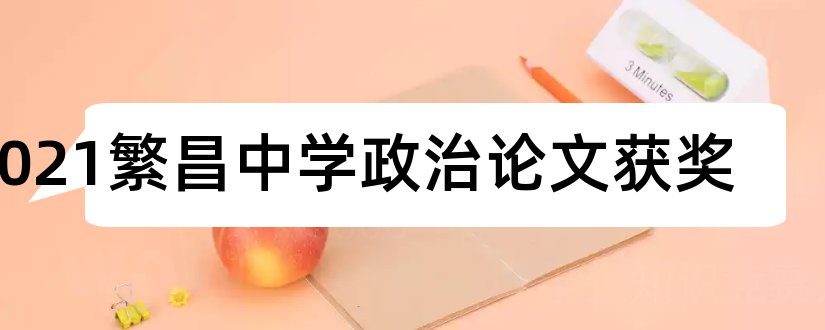 3 Minutes

021繁昌中学政治论文获奖